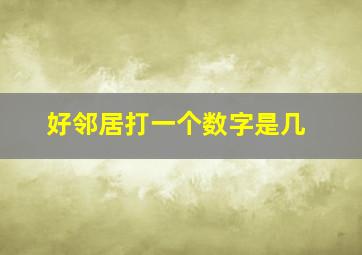 好邻居打一个数字是几